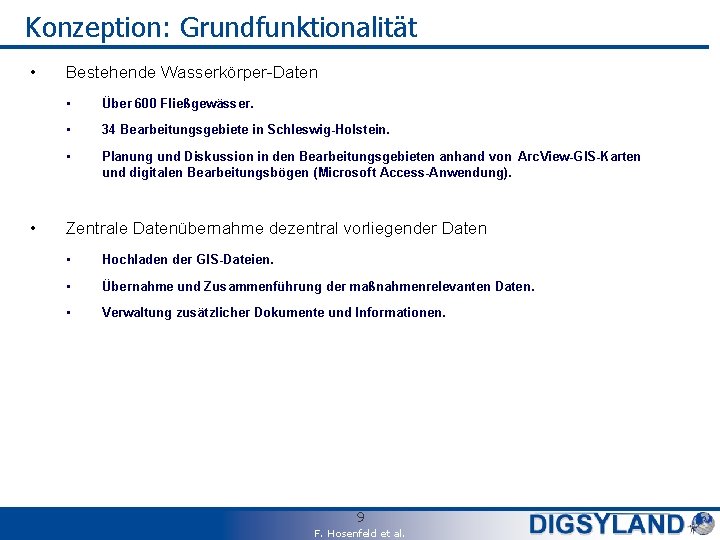 Konzeption: Grundfunktionalität

• Bestehende Wasserkörper-Daten

▪ Über 600 Fließgewässer.

▪ 34 Bearbeitungsgebiete in Schleswig-Holstein.

▪ Planung und Diskussion in den Bearbeitungsgebieten anhand von ArcView-GIS-Karten und digitalen Bearbeitungsbögen (Microsoft Access-Anwendung).

• Zentrale Datenübernahme dezentral vorliegender Daten

▪ Hochladen der GIS-Dateien.

▪ Übernahme und Zusammenführung der maßnahmenrelevanten Daten.

▪ Verwaltung zusätzlicher Dokumente und Informationen.

9

F. Hosenfeld et al.

DIGSYLAND